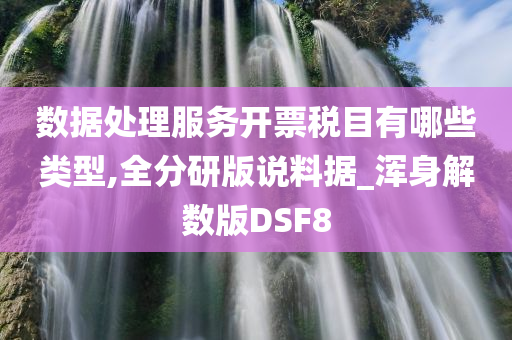 数据处理服务开票税目有哪些类型,全分研版说料据_浑身解数版DSF8